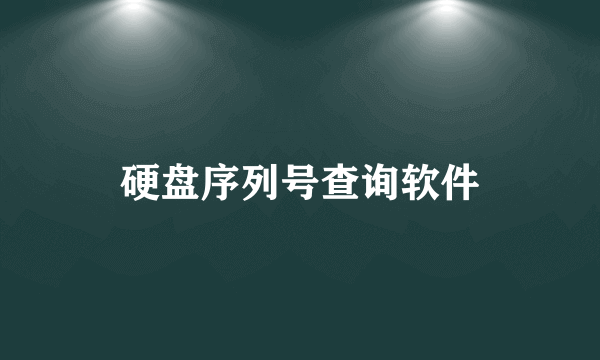 硬盘序列号查询软件